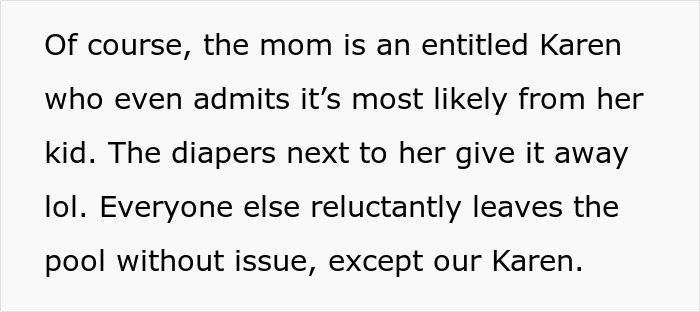 Of course, the mom is an entitled Karen who even admits it’s most likely from her kid. The diapers next to her give it away lol. Everyone else reluctantly leaves the pool without issue, except our Karen.